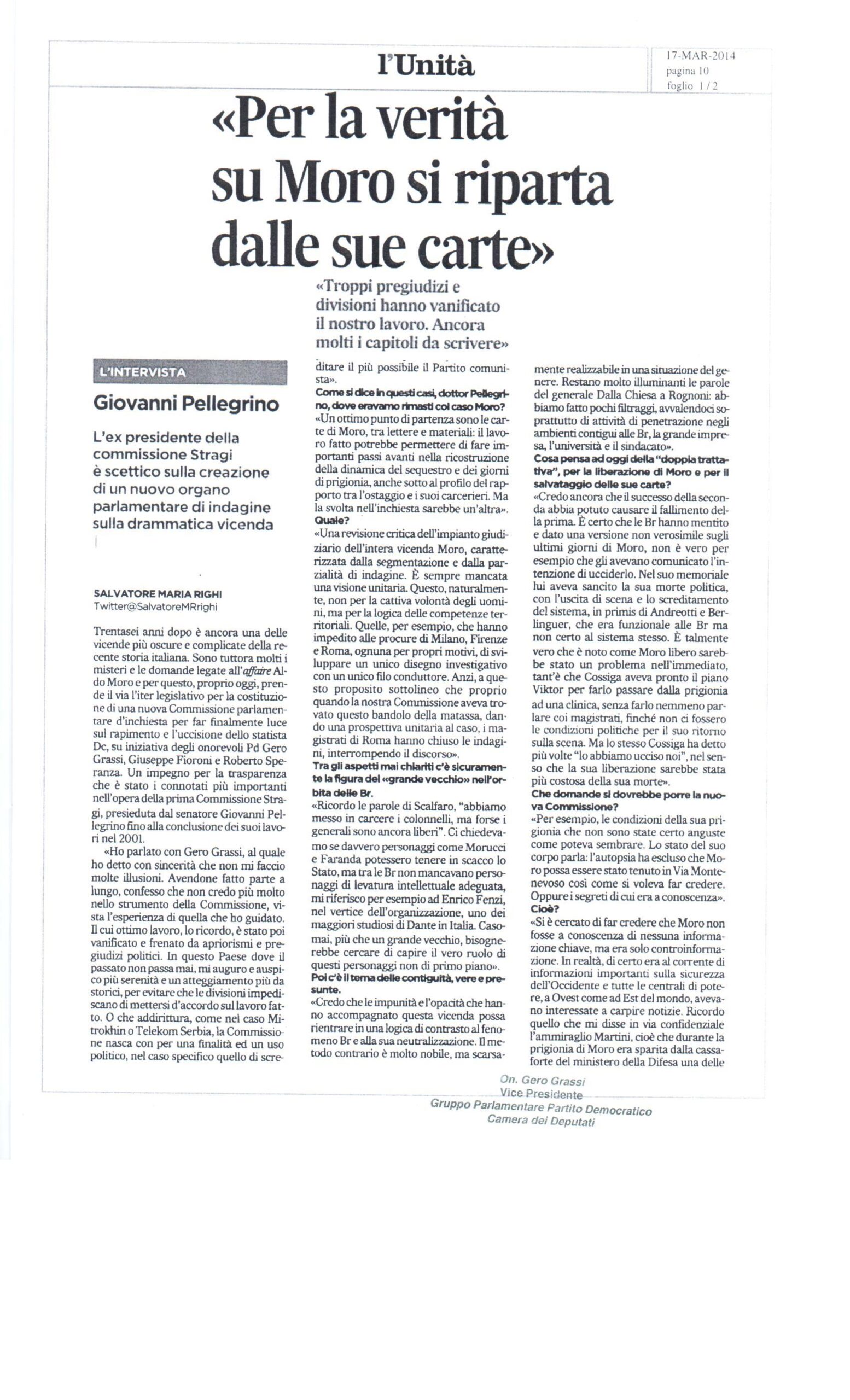 l'Unità

17-MAR-2014
pagina 10
foglio 1 / 2

«Per la verità su Moro si riparta dalle sue carte»

«Troppi pregiudizi e divisioni hanno vanificato il nostro lavoro. Ancora molti i capitoli da scrivere»

L'INTERVISTA

Giovanni Pellegrino

L'ex presidente della commissione Stragi è scettico sulla creazione di un nuovo organo parlamentare di indagine sulla drammatica vicenda

SALVATORE MARIA RIGHI
Twitter@SalvatoreMRrighi

Trentasei anni dopo è ancora una delle vicende più oscure e complicate della recente storia italiana. Sono tuttora molti i misteri e le domande legate all'affaire Aldo Moro e per questo, proprio oggi, prende il via l'iter legislativo per la costituzione di una nuova Commissione parlamentare d'inchiesta per far finalmente luce sul rapimento e l'uccisione dello statista Dc, su iniziativa degli onorevoli Pd Gero Grassi, Giuseppe Fioroni e Roberto Speranza. Un impegno per la trasparenza che è stato i connotati più importanti nell'opera della prima Commissione Stragi, presieduta dal senatore Giovanni Pellegrino fino alla conclusione dei suoi lavori nel 2001.

«Ho parlato con Gero Grassi, al quale ho detto con sincerità che non mi faccio molte illusioni. Avendone fatto parte a lungo, confesso che non credo più molto nello strumento della Commissione, vista l'esperienza di quella che ho guidato. Il cui ottimo lavoro, lo ricordo, è stato poi vanificato e frenato da apriorismi e pregiudizi politici. In questo Paese dove il passato non passa mai, mi auguro e auspico più serenità e un atteggiamento più da storici, per evitare che le divisioni impediscano di mettersi d'accordo sul lavoro fatto. O che addirittura, come nel caso Mitrokhin o Telekom Serbia, la Commissione nasca con per una finalità ed un uso politico, nel caso specifico quello di screditare il più possibile il Partito comunista».

Come si dice in questi casi, dottor Pellegrino, dove eravamo rimasti col caso Moro?
«Un ottimo punto di partenza sono le carte di Moro, tra lettere e materiali: il lavoro fatto potrebbe permettere di fare importanti passi avanti nella ricostruzione della dinamica del sequestro e dei giorni di prigionia, anche sotto al profilo del rapporto tra l'ostaggio e i suoi carcerieri. Ma la svolta nell'inchiesta sarebbe un'altra».
Quale?
«Una revisione critica dell'impianto giudiziario dell'intera vicenda Moro, caratterizzata dalla segmentazione e dalla parzialità di indagine. È sempre mancata una visione unitaria. Questo, naturalmente, non per la cattiva volontà degli uomini, ma per la logica delle competenze territoriali. Quelle, per esempio, che hanno impedito alle procure di Milano, Firenze e Roma, ognuna per propri motivi, di sviluppare un unico disegno investigativo con un unico filo conduttore. Anzi, a questo proposito sottolineo che proprio quando la nostra Commissione aveva trovato questo bandolo della matassa, dando una prospettiva unitaria al caso, i magistrati di Roma hanno chiuso le indagini, interrompendo il discorso».
Tra gli aspetti mai chiariti c'è sicuramente la figura del «grande vecchio» nell'orbita delle Br.
«Ricordo le parole di Scalfaro, "abbiamo messo in carcere i colonnelli, ma forse i generali sono ancora liberi". Ci chiedevamo se davvero personaggi come Morucci e Faranda potessero tenere in scacco lo Stato, ma tra le Br non mancavano personaggi di levatura intellettuale adeguata, mi riferisco per esempio ad Enrico Fenzi, nel vertice dell'organizzazione, uno dei maggiori studiosi di Dante in Italia. Casomai, più che un grande vecchio, bisognerebbe cercare di capire il vero ruolo di questi personaggi non di primo piano».
Poi c'è il tema delle contiguità, vere e presunte.
«Credo che le impunità e l'opacità che hanno accompagnato questa vicenda possa rientrare in una logica di contrasto al fenomeno Br e alla sua neutralizzazione. Il metodo contrario è molto nobile, ma scarsamente realizzabile in una situazione del genere. Restano molto illuminanti le parole del generale Dalla Chiesa a Rognoni: abbiamo fatto pochi filtraggi, avvalendoci soprattutto di attività di penetrazione negli ambienti contigui alle Br, la grande impresa, l'università e il sindacato».
Cosa pensa ad oggi della "doppia trattativa", per la liberazione di Moro e per il salvataggio delle sue carte?
«Credo ancora che il successo della seconda abbia potuto causare il fallimento della prima. È certo che le Br hanno mentito e dato una versione non verosimile sugli ultimi giorni di Moro, non è vero per esempio che gli avevano comunicato l'intenzione di ucciderlo. Nel suo memoriale lui aveva sancito la sua morte politica, con l'uscita di scena e lo screditamento del sistema, in primis di Andreotti e Berlinguer, che era funzionale alle Br ma non certo al sistema stesso. È talmente vero che è noto come Moro libero sarebbe stato un problema nell'immediato, tant'è che Cossiga aveva pronto il piano Viktor per farlo passare dalla prigionia ad una clinica, senza farlo nemmeno parlare coi magistrati, finché non ci fossero le condizioni politiche per il suo ritorno sulla scena. Ma lo stesso Cossiga ha detto più volte "lo abbiamo ucciso noi", nel senso che la sua liberazione sarebbe stata più costosa della sua morte».
Che domande si dovrebbe porre la nuova Commissione?
«Per esempio, le condizioni della sua prigionia che non sono state certo anguste come poteva sembrare. Lo stato del suo corpo parla: l'autopsia ha escluso che Moro possa essere stato tenuto in Via Montenevoso così come si voleva far credere. Oppure i segreti di cui era a conoscenza».
Cioè?
«Si è cercato di far credere che Moro non fosse a conoscenza di nessuna informazione chiave, ma era solo controinformazione. In realtà, di certo era al corrente di informazioni importanti sulla sicurezza dell'Occidente e tutte le centrali di potere, a Ovest come ad Est del mondo, avevano interessate a carpire notizie. Ricordo quello che mi disse in via confidenziale l'ammiraglio Martini, cioè che durante la prigionia di Moro era sparita dalla cassaforte del ministero della Difesa una delle

On. Gero Grassi
Vice Presidente
Gruppo Parlamentare Partito Democratico
Camera dei Deputati